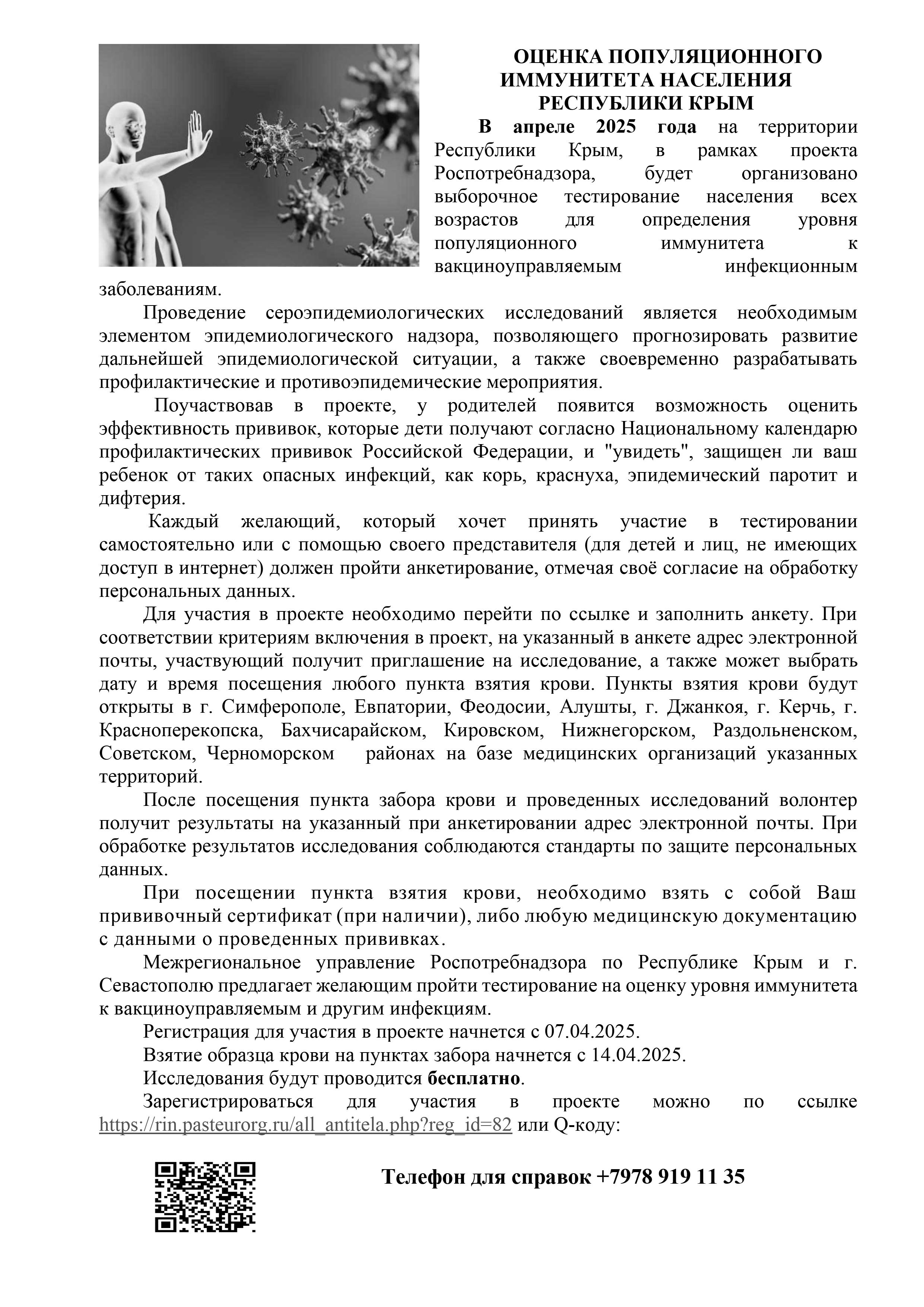 ОЦЕНКА ПОПУЛЯЦИОННОГО ИММУНИТЕТА НАСЕЛЕНИЯ РЕСПУБЛИКИ КРЫМ

В апреле 2025 года на территории Республики Крым, в рамках проекта Роспотребнадзора, будет организовано выборочное тестирование населения всех возрастов для определения уровня популяционного иммунитета к вакциноуправляемым инфекционным заболеваниям.

Проведение сероэпидемиологических исследований является необходимым элементом эпидемиологического надзора, позволяющего прогнозировать развитие дальнейшей эпидемиологической ситуации, а также своевременно разрабатывать профилактические и противоэпидемические мероприятия.

Поучаствовав в проекте, у родителей появится возможность оценить эффективность прививок, которые дети получают согласно Национальному календарю профилактических прививок Российской Федерации, и "увидеть", защищен ли ваш ребенок от таких опасных инфекций, как корь, краснуха, эпидемический паротит и дифтерия.

Каждый желающий, который хочет принять участие в тестировании самостоятельно или с помощью своего представителя (для детей и лиц, не имеющих доступ в интернет) должен пройти анкетирование, отмечая своё согласие на обработку персональных данных.

Для участия в проекте необходимо перейти по ссылке и заполнить анкету. При соответствии критериям включения в проект, на указанный в анкете адрес электронной почты, участвующий получит приглашение на исследование, а также может выбрать дату и время посещения любого пункта взятия крови. Пункты взятия крови будут открыты в г. Симферополе, Евпатории, Феодосии, Алушты, г. Джанкоя, г. Керчь, г. Красноперекопска, Бахчисарайском, Кировском, Нижнегорском, Раздольненском, Советском, Черноморском районах на базе медицинских организаций указанных территорий.

После посещения пункта забора крови и проведенных исследований волонтер получит результаты на указанный при анкетировании адрес электронной почты. При обработке результатов исследования соблюдаются стандарты по защите персональных данных.

При посещении пункта взятия крови, необходимо взять с собой Ваш прививочный сертификат (при наличии), либо любую медицинскую документацию с данными о проведенных прививках.

Межрегиональное управление Роспотребнадзора по Республике Крым и г. Севастополю предлагает желающим пройти тестирование на оценку уровня иммунитета к вакциноуправляемым и другим инфекциям.

Регистрация для участия в проекте начнется с 07.04.2025.

Взятие образца крови на пунктах забора начнется с 14.04.2025.

Исследования будут проводится бесплатно.

Зарегистрироваться для участия в проекте можно по ссылке https://rin.pasteurorg.ru/all_antitela.php?reg_id=82 или Q-коду:

Телефон для справок +7978 919 11 35